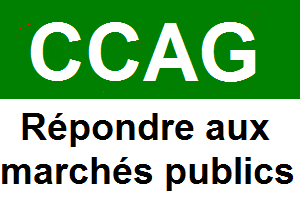 CCAG

Répondre aux marchés publics